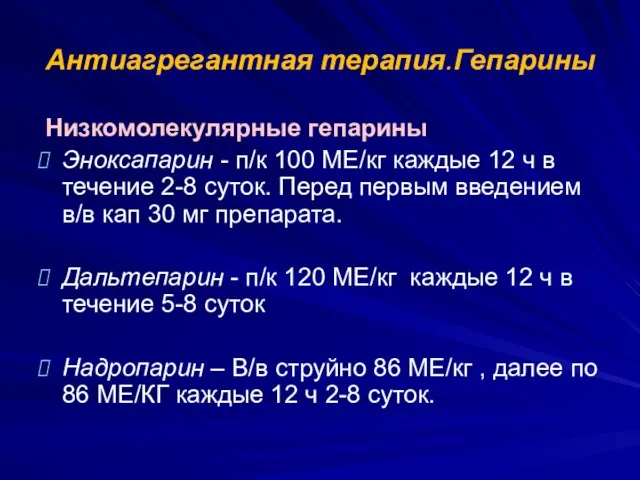 Антиагрегантная терапия.Гепарины

Низкомолекулярные гепарины

Эноксапарин - п/к 100 МЕ/кг каждые 12 ч в течение 2-8 суток. Перед первым введением в/в кап 30 мг препарата.

Дальтепарин - п/к 120 МЕ/кг каждые 12 ч в течение 5-8 суток

Надропарин – В/в струйно 86 МЕ/кг , далее по 86 МЕ/КГ каждые 12 ч 2-8 суток.